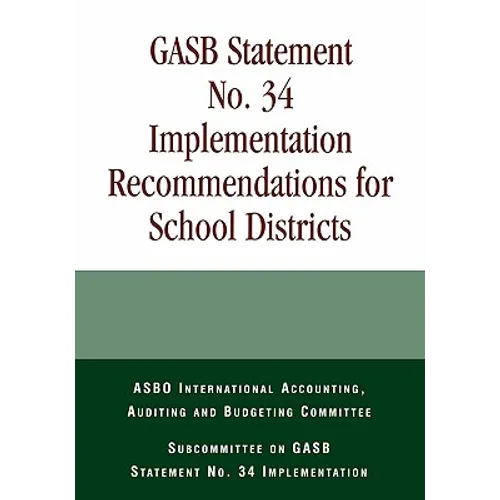 GASB Statement No. 34 Implementation Recommendations for School Districts

ASBO International Accounting, Auditing and Budgeting Committee

Subcommittee on GASB Statement No. 34 Implementation